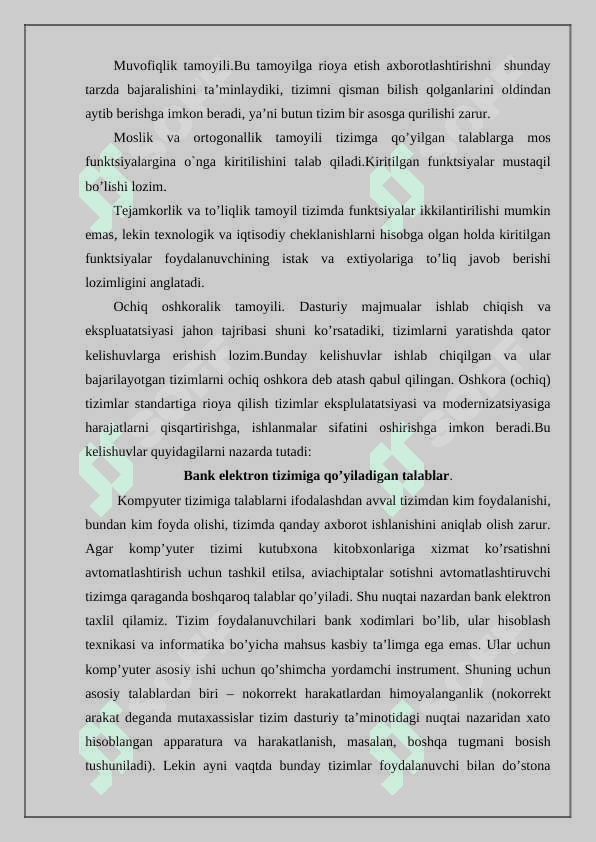 Muvofiqlik tamoyili.Bu tamoyilga rioya etish axborotlashtirishni shunday tarzda bajaralishini ta’minlaydiki, tizimni qisman bilish qolganlarini oldindan aytib berishga imkon beradi, ya’ni butun tizim bir asosga qurilishi zarur.

Moslik va ortogonallik tamoyili tizimga qo’yilgan talablarga mos funktsiyalargina o`nga kiritilishini talab qiladi.Kiritilgan funktsiyalar mustaqil bo’lishi lozim.

Tejamkorlik va to’liqlik tamoyil tizimda funktsiyalar ikkilantirilishi mumkin emas, lekin texnologik va iqtisodiy cheklanishlarni hisobga olgan holda kiritilgan funktsiyalar foydalanuvchining istak va extiyolariga to’liq javob berishi lozimligini anglatadi.

Ochiq oshkoralik tamoyili. Dasturiy majmualar ishlab chiqish va ekspluatatsiyasi jahon tajribasi shuni ko’rsatadiki, tizimlarni yaratishda qator kelishuvlarga erishish lozim.Bunday kelishuvlar ishlab chiqilgan va ular bajarilayotgan tizimlarni ochiq oshkora deb atash qabul qilingan. Oshkora (ochiq) tizimlar standartiga rioya qilish tizimlar eksplulatatsiyasi va modernizatsiyasiga harajatlarni qisqartirishga, ishlanmalar sifatini oshirishga imkon beradi.Bu kelishuvlar quyidagilarni nazarda tutadi:

Bank elektron tizimiga qo’yiladigan talablar.

Kompyuter tizimiga talablarni ifodalashdan avval tizimdan kim foydalanishi, bundan kim foyda olishi, tizimda qanday axborot ishlanishini aniqlab olish zarur. Agar komp’yuter tizimi kutubxona kitobxonlariga xizmat ko’rsatishni avtomatlashtirish uchun tashkil etilsa, aviachiptalar sotishni avtomatlashtiruvchi tizimga qaraganda boshqaroq talablar qo’yiladi. Shu nuqtai nazardan bank elektron taxlil qilamiz. Tizim foydalanuvchilari bank xodimlari bo’lib, ular hisoblash texnikasi va informatika bo’yicha mahsus kasbiy ta’limga ega emas. Ular uchun komp’yuter asosiy ishi uchun qo’shimcha yordamchi instrument. Shuning uchun asosiy talablardan biri – nokorrekt harakatlardan himoyalanganlik (nokorrekt arakat deganda mutaxassislar tizim dasturiy ta’minotidagi nuqtai nazaridan xato hisoblangan apparatura va harakatlanish, masalan, boshqa tugmani bosish tushuniladi). Lekin ayni vaqtda bunday tizimlar foydalanuvchi bilan do’stona